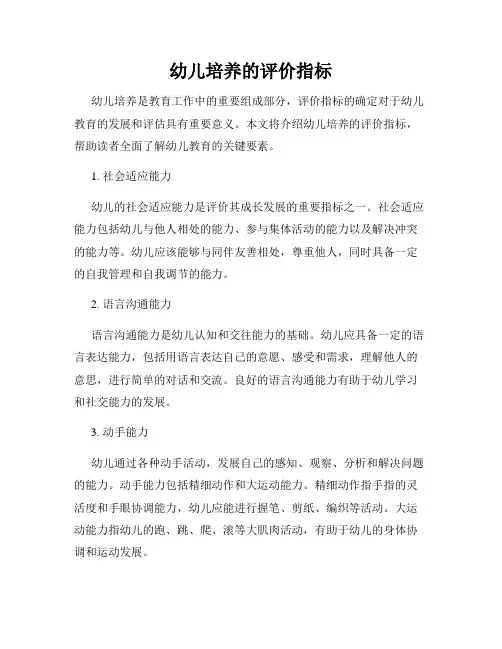 幼儿培养的评价指标

幼儿培养是教育工作中的重要组成部分，评价指标的确定对于幼儿教育的发展和评估具有重要意义。本文将介绍幼儿培养的评价指标，帮助读者全面了解幼儿教育的关键要素。

1. 社会适应能力

幼儿的社会适应能力是评价其成长发展的重要指标之一。社会适应能力包括幼儿与他人相处的能力、参与集体活动的能力以及解决冲突的能力等。幼儿应该能够与同伴友善相处，尊重他人，同时具备一定的自我管理和自我调节的能力。

2. 语言沟通能力

语言沟通能力是幼儿认知和交往能力的基础。幼儿应具备一定的语言表达能力，包括用语言表达自己的意愿、感受和需求，理解他人的意思，进行简单的对话和交流。良好的语言沟通能力有助于幼儿学习和社交能力的发展。

3. 动手能力

幼儿通过各种动手活动，发展自己的感知、观察、分析和解决问题的能力。动手能力包括精细动作和大运动能力。精细动作指手指的灵活度和手眼协调能力，幼儿应能进行握笔、剪纸、编织等活动。大运动能力指幼儿的跑、跳、爬、滚等大肌肉活动，有助于幼儿的身体协调和运动发展。